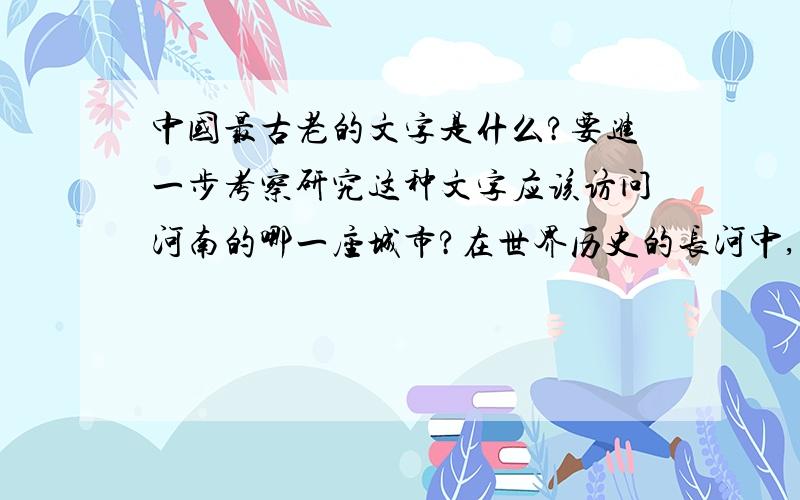 中國最古老的文字是什么？要進一步考察研究这种文字应该访问河南的哪一座城市？在世界历史的長河中，